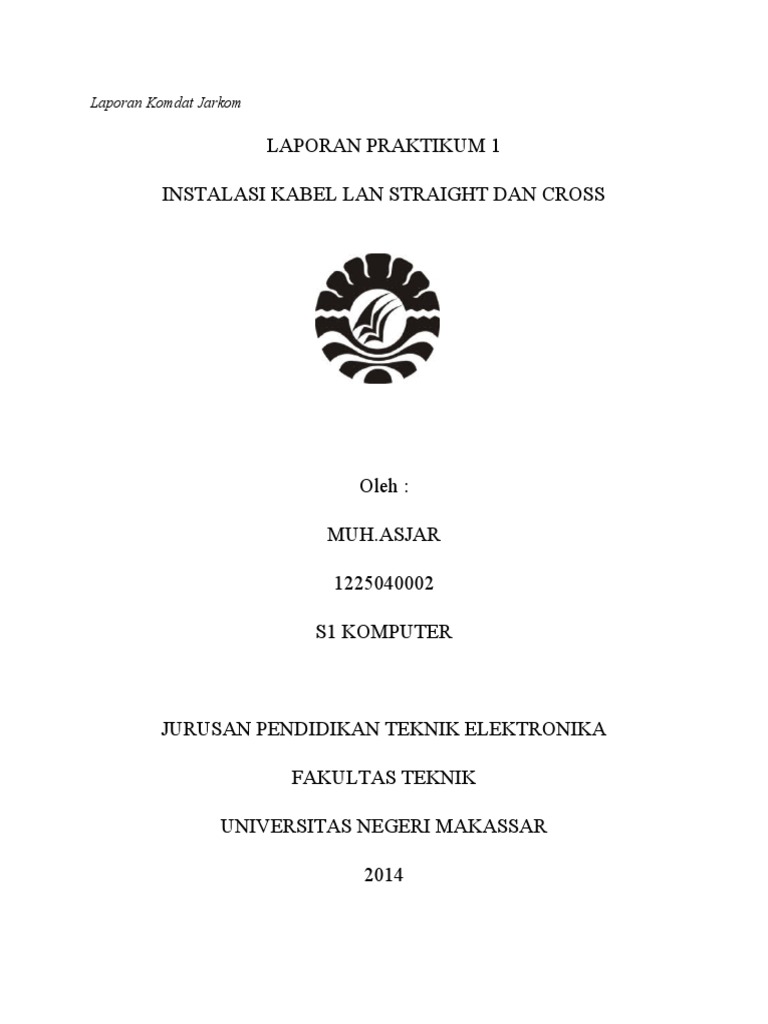 Laporan Komdat Jarkom

LAPORAN PRAKTIKUM 1

INSTALASI KABEL LAN STRAIGHT DAN CROSS

Oleh :

MUH.ASJAR

1225040002

S1 KOMPUTER

JURUSAN PENDIDIKAN TEKNIK ELEKTRONIKA

FAKULTAS TEKNIK

UNIVERSITAS NEGERI MAKASSAR

2014